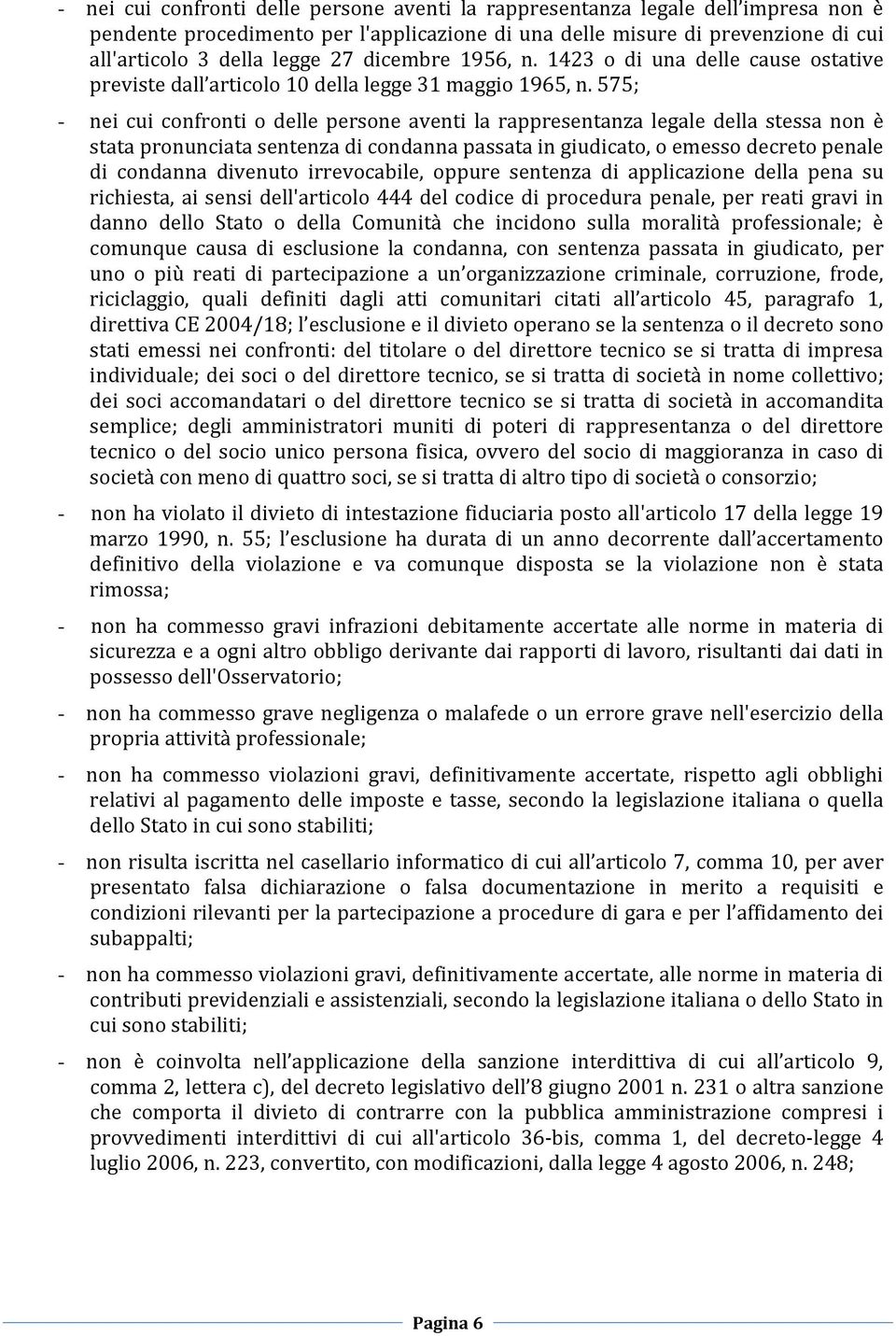 - nei cui confronti delle persone aventi la rappresentanza legale dell'impresa non è pendente procedimento per l'applicazione di una delle misure di prevenzione di cui all'articolo 3 della legge 27 dicembre 1956, n. 1423 o di una delle cause ostative previste dall'articolo 10 della legge 31 maggio 1965, n. 575;

- nei cui confronti o delle persone aventi la rappresentanza legale della stessa non è stata pronunciata sentenza di condanna passata in giudicato, o emesso decreto penale di condanna divenuto irrevocabile, oppure sentenza di applicazione della pena su richiesta, ai sensi dell'articolo 444 del codice di procedura penale, per reati gravi in danno dello Stato o della Comunità che incidono sulla moralità professionale; è comunque causa di esclusione la condanna, con sentenza passata in giudicato, per uno o più reati di partecipazione a un'organizzazione criminale, corruzione, frode, riciclaggio, quali definiti dagli atti comunitari citati all'articolo 45, paragrafo 1, direttiva CE 2004/18; l'esclusione e il divieto operano se la sentenza o il decreto sono stati emessi nei confronti: del titolare o del direttore tecnico se si tratta di impresa individuale; dei soci o del direttore tecnico, se si tratta di società in nome collettivo; dei soci accomandatari o del direttore tecnico se si tratta di società in accomandita semplice; degli amministratori muniti di poteri di rappresentanza o del direttore tecnico o del socio unico persona fisica, ovvero del socio di maggioranza in caso di società con meno di quattro soci, se si tratta di altro tipo di società o consorzio;

- non ha violato il divieto di intestazione fiduciaria posto all'articolo 17 della legge 19 marzo 1990, n. 55; l'esclusione ha durata di un anno decorrente dall'accertamento definitivo della violazione e va comunque disposta se la violazione non è stata rimossa;

- non ha commesso gravi infrazioni debitamente accertate alle norme in materia di sicurezza e a ogni altro obbligo derivante dai rapporti di lavoro, risultanti dai dati in possesso dell'Osservatorio;

- non ha commesso grave negligenza o malafede o un errore grave nell'esercizio della propria attività professionale;

- non ha commesso violazioni gravi, definitivamente accertate, rispetto agli obblighi relativi al pagamento delle imposte e tasse, secondo la legislazione italiana o quella dello Stato in cui sono stabiliti;

- non risulta iscritta nel casellario informatico di cui all'articolo 7, comma 10, per aver presentato falsa dichiarazione o falsa documentazione in merito a requisiti e condizioni rilevanti per la partecipazione a procedure di gara e per l'affidamento dei subappalti;

- non ha commesso violazioni gravi, definitivamente accertate, alle norme in materia di contributi previdenziali e assistenziali, secondo la legislazione italiana o dello Stato in cui sono stabiliti;

- non è coinvolta nell'applicazione della sanzione interdittiva di cui all'articolo 9, comma 2, lettera c), del decreto legislativo dell'8 giugno 2001 n. 231 o altra sanzione che comporta il divieto di contrarre con la pubblica amministrazione compresi i provvedimenti interdittivi di cui all'articolo 36-bis, comma 1, del decreto-legge 4 luglio 2006, n. 223, convertito, con modificazioni, dalla legge 4 agosto 2006, n. 248;

Pagina 6